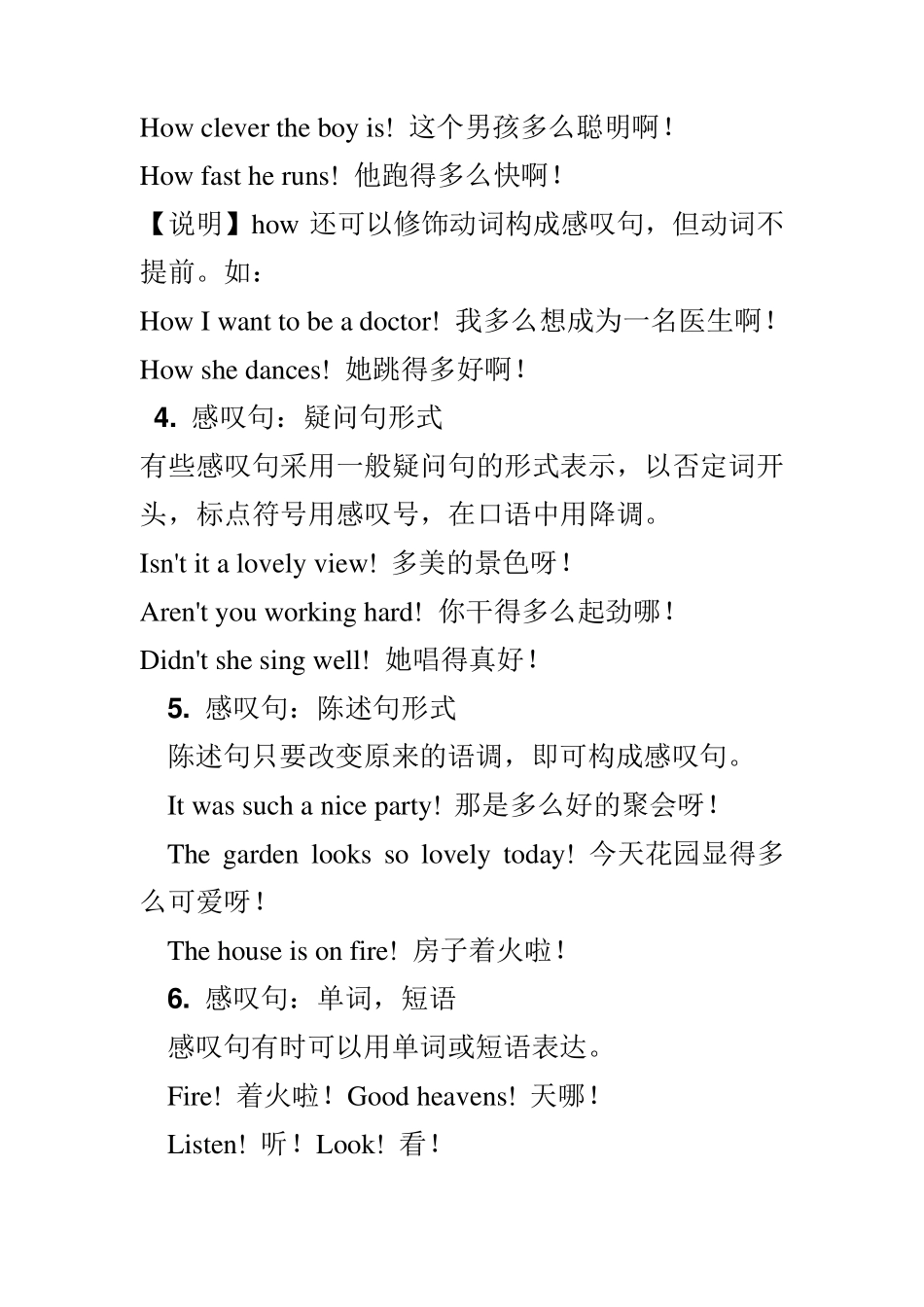 How clever the boy is! 这个男孩多么聪明啊！

How fast he runs! 他跑得多么快啊！

【说明】how 还可以修饰动词构成感叹句，但动词不提前。如：

How I want to be a doctor! 我多么想成为一名医生啊！

How she dances! 她跳得多好啊！

4. 感叹句：疑问句形式

有些感叹句采用一般疑问句的形式表示，以否定词开头，标点符号用感叹号，在口语中用降调。

Isn't it a lovely view! 多美的景色呀！

Aren't you working hard! 你干得多么起劲哪！

Didn't she sing well! 她唱得真好！

5. 感叹句：陈述句形式

陈述句只要改变原来的语调，即可构成感叹句。

It was such a nice party! 那是多么好的聚会呀！

The garden looks so lovely today! 今天花园显得多么可爱呀！

The house is on fire! 房子着火啦！

6. 感叹句：单词，短语

感叹句有时可以用单词或短语表达。

Fire! 着火啦！Good heavens! 天哪！

Listen! 听！Look! 看！